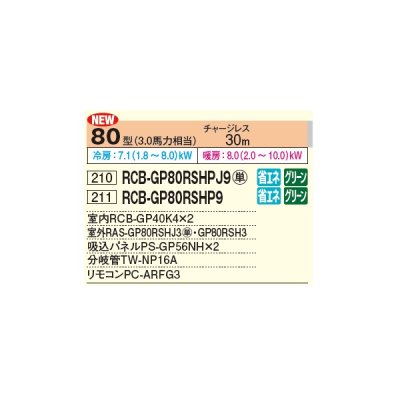 NEW
80型(3.0馬力相当)
チャージレス
30m

冷房:7.1(1.8～8.0)kW
暖房:8.0(2.0～10.0)kW

210 RCB-GP80RSHPJ9㊥ 省エネ グリーン
211 RCB-GP80RSHP9 省エネ グリーン

室内RCB-GP40K4×2
室外RAS-GP80RSHJ3㊥・GP80RSH3
吸込パネルPS-GP56NH×2
分岐管TW-NP16A
リモコンPC-ARFG3